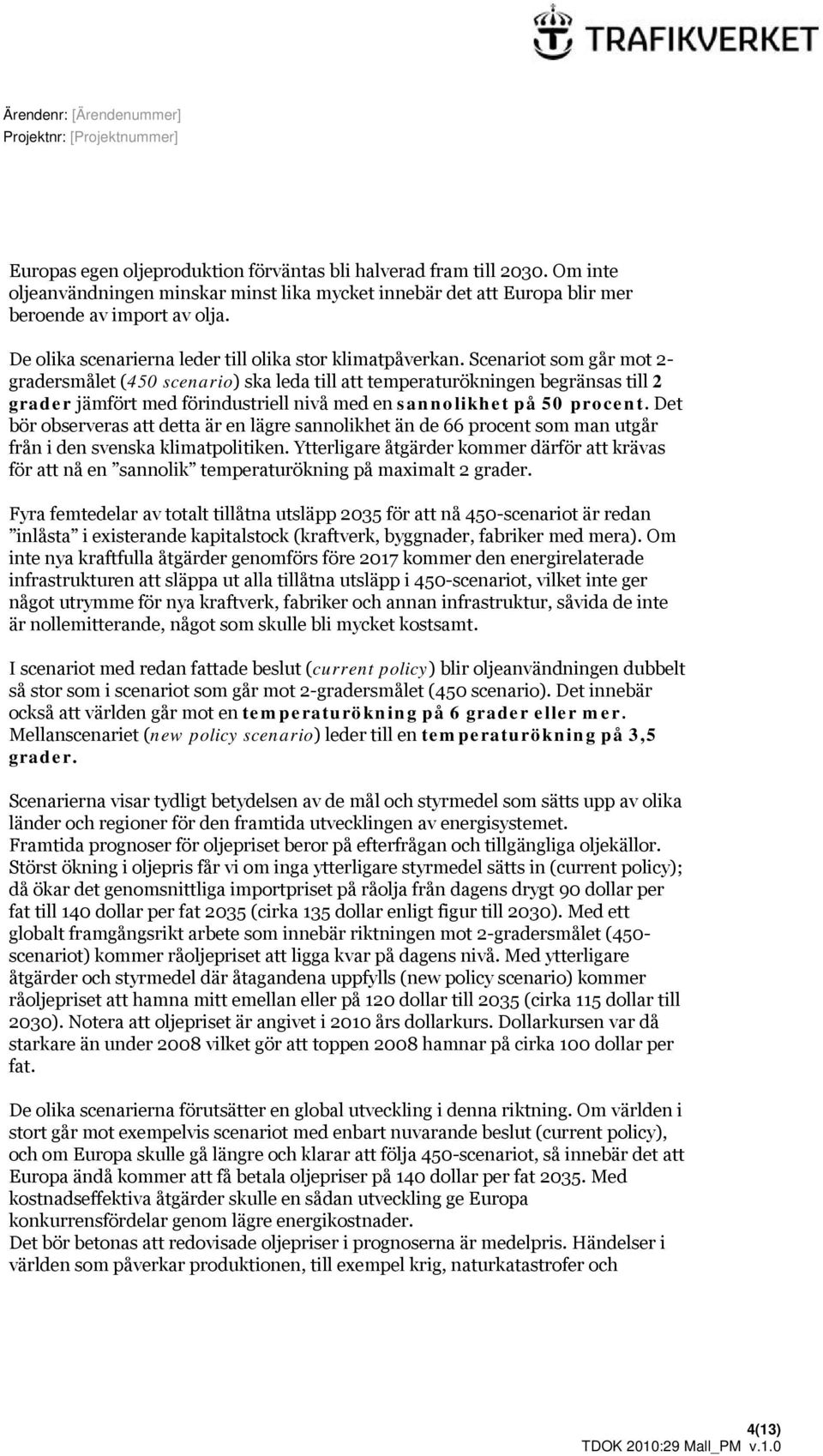 TRAFIKVERKET

Ärendenr: [Ärendenummer]
Projektnr: [Projektnummer]

Europas egen oljeproduktion förväntas bli halverad fram till 2030. Om inte oljeanvändningen minskar minst lika mycket innebär det att Europa blir mer beroende av import av olja.

De olika scenarierna leder till olika stor klimatpåverkan. Scenariot som går mot 2-gradersmålet (450 scenario) ska leda till att temperaturökningen begränsas till 2 grader jämfört med förindustriell nivå med en sannolikhet på 50 procent. Det bör observeras att detta är en lägre sannolikhet än de 66 procent som man utgår från i den svenska klimatpolitiken. Ytterligare åtgärder kommer därför att krävas för att nå en ”sannolik” temperaturökning på maximalt 2 grader.

Fyra femtedelar av totalt tillåtna utsläpp 2035 för att nå 450-scenariot är redan ”inlåsta” i existerande kapitalstock (kraftverk, byggnader, fabriker med mera). Om inte nya kraftfulla åtgärder genomförs före 2017 kommer den energirelaterade infrastrukturen att släppa ut alla tillåtna utsläpp i 450-scenariot, vilket inte ger något utrymme för nya kraftverk, fabriker och annan infrastruktur, såvida de inte är nollemitterande, något som skulle bli mycket kostsamt.

I scenariot med redan fattade beslut (current policy) blir oljeanvändningen dubbelt så stor som i scenariot som går mot 2-gradersmålet (450 scenario). Det innebär också att världen går mot en temperaturökning på 6 grader eller mer. Mellanscenariet (new policy scenario) leder till en temperaturökning på 3,5 grader.

Scenarierna visar tydligt betydelsen av de mål och styrmedel som sätts upp av olika länder och regioner för den framtida utvecklingen av energisystemet.
Framtida prognoser för oljepriset beror på efterfrågan och tillgängliga oljekällor. Störst ökning i oljepris får vi om inga ytterligare styrmedel sätts in (current policy); då ökar det genomsnittliga importpriset på råolja från dagens drygt 90 dollar per fat till 140 dollar per fat 2035 (cirka 135 dollar enligt figur till 2030). Med ett globalt framgångsrikt arbete som innebär riktningen mot 2-gradersmålet (450-scenariot) kommer råoljepriset att ligga kvar på dagens nivå. Med ytterligare åtgärder och styrmedel där åtagandena uppfylls (new policy scenario) kommer råoljepriset att hamna mitt emellan eller på 120 dollar till 2035 (cirka 115 dollar till 2030). Notera att oljepriset är angivet i 2010 års dollarkurs. Dollarkursen var då starkare än under 2008 vilket gör att toppen 2008 hamnar på cirka 100 dollar per fat.

De olika scenarierna förutsätter en global utveckling i denna riktning. Om världen i stort går mot exempelvis scenariot med enbart nuvarande beslut (current policy), och om Europa skulle gå längre och klarar att följa 450-scenariot, så innebär det att Europa ändå kommer att få betala oljepriser på 140 dollar per fat 2035. Med kostnadseffektiva åtgärder skulle en sådan utveckling ge Europa konkurrensfördelar genom lägre energikostnader.
Det bör betonas att redovisade oljepriser i prognoserna är medelpris. Händelser i världen som påverkar produktionen, till exempel krig, naturkatastrofer och

4(13)
TDOK 2010:29 Mall_PM v.1.0